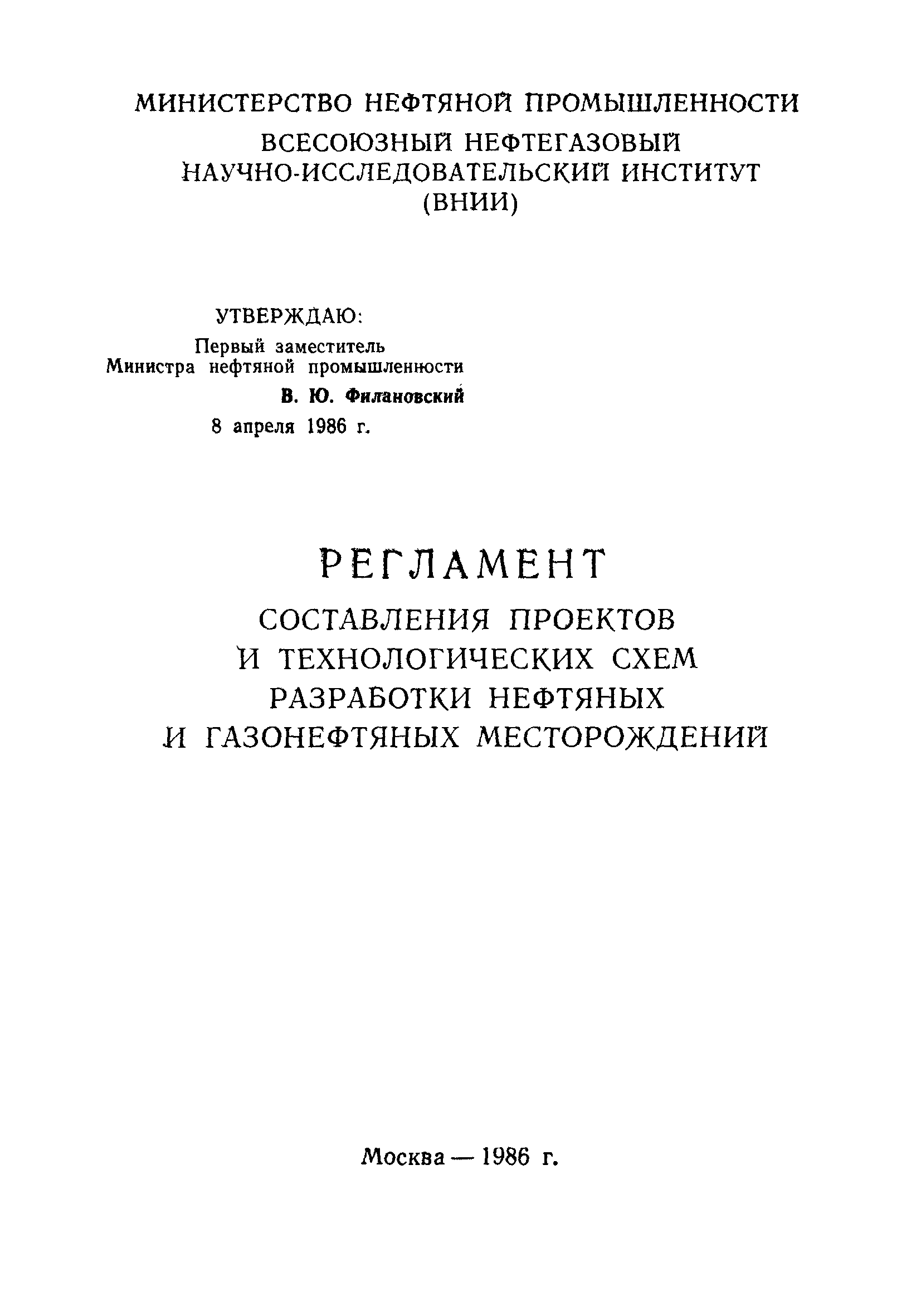 МИНИСТЕРСТВО НЕФТЯНОЙ ПРОМЫШЛЕННОСТИ
ВСЕСОЮЗНЫЙ НЕФТЕГАЗОВЫЙ НАУЧНО-ИССЛЕДОВАТЕЛЬСКИЙ ИНСТИТУТ (ВНИИ)

УТВЕРЖДАЮ:
Первый заместитель Министра нефтяной промышленности
В. Ю. Филановский
8 апреля 1986 г.

РЕГЛАМЕНТ
СОСТАВЛЕНИЯ ПРОЕКТОВ И ТЕХНОЛОГИЧЕСКИХ СХЕМ РАЗРАБОТКИ НЕФТЯНЫХ И ГАЗОНЕФТЯНЫХ МЕСТОРОЖДЕНИЙ

Москва — 1986 г.